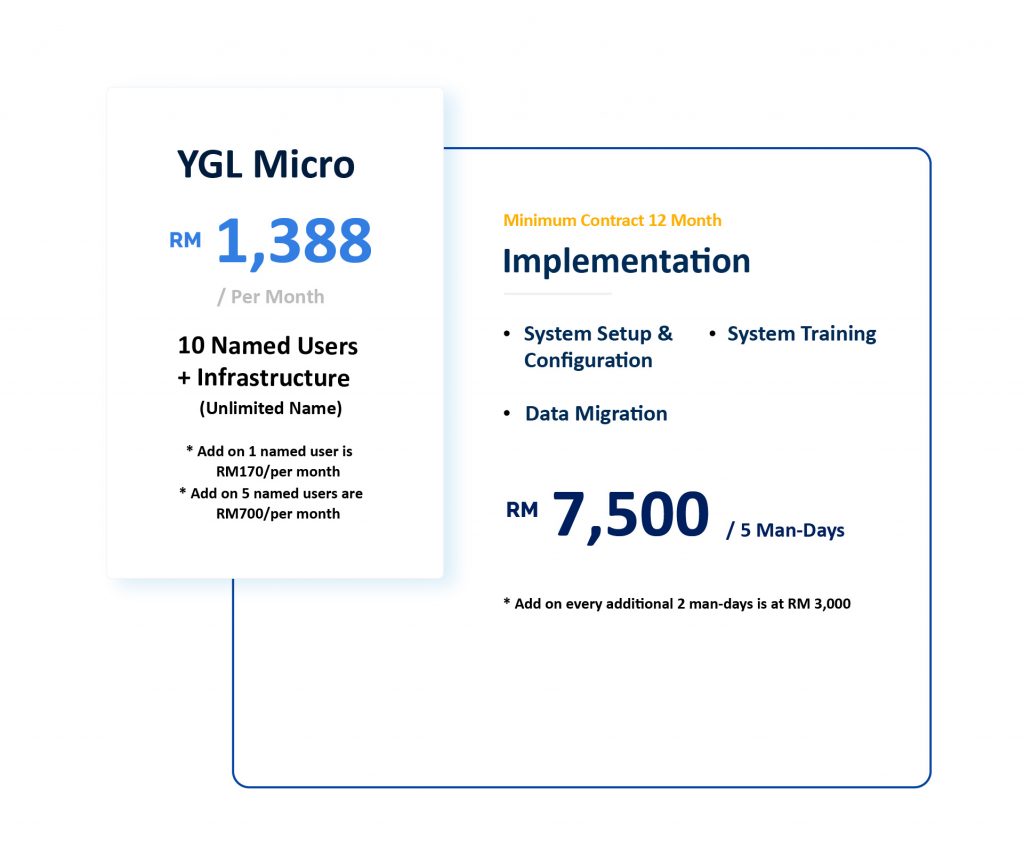 YGL Micro

RM 1,388

/ Per Month

10 Named Users
+ Infrastructure
(Unlimited Name)

* Add on 1 named user is RM170/per month
* Add on 5 named users are RM700/per month

Minimum Contract 12 Month

Implementation

• System Setup & Configuration
• System Training
• Data Migration

RM 7,500 / 5 Man-Days

* Add on every additional 2 man-days is at RM 3,000